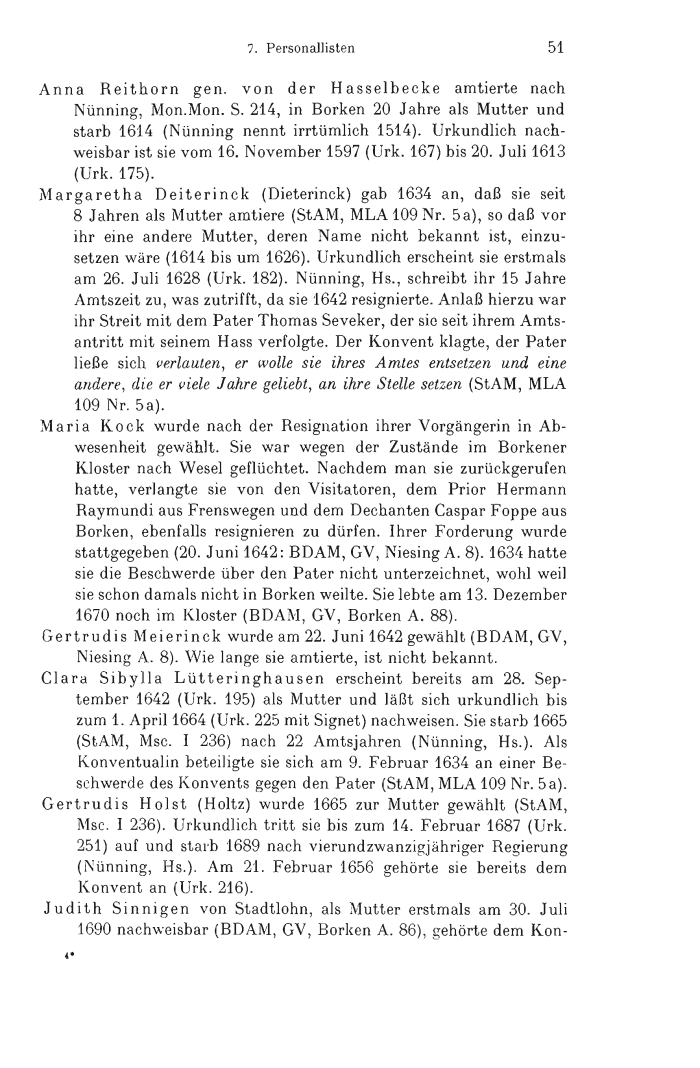 7. Personallisten 51

Anna Reithorn gen. von der Hasselbecke amtierte nach Nünning, Mon.Mon. S. 214, in Borken 20 Jahre als Mutter und starb 1614 (Nünning nennt irrtümlich 1514). Urkundlich nachweisbar ist sie vom 16. November 1597 (Urk. 167) bis 20. Juli 1613 (Urk. 175).

Margaretha Deiterinck (Dieterinck) gab 1634 an, daß sie seit 8 Jahren als Mutter amtiere (StAM, MLA 109 Nr. 5a), so daß vor ihr eine andere Mutter, deren Name nicht bekannt ist, einzusetzen wäre (1614 bis um 1626). Urkundlich erscheint sie erstmals am 26. Juli 1628 (Urk. 182). Nünning, Hs., schreibt ihr 15 Jahre Amtszeit zu, was zutrifft, da sie 1642 resignierte. Anlaß hierzu war ihr Streit mit dem Pater Thomas Seveker, der sie seit ihrem Amtsantritt mit seinem Hass verfolgte. Der Konvent klagte, der Pater ließe sich verlauten, er wolle sie ihres Amtes entsetzen und eine andere, die er viele Jahre geliebt, an ihre Stelle setzen (StAM, MLA 109 Nr. 5a).

Maria Kock wurde nach der Resignation ihrer Vorgängerin in Abwesenheit gewählt. Sie war wegen der Zustände im Borkener Kloster nach Wesel geflüchtet. Nachdem man sie zurückgerufen hatte, verlangte sie von den Visitatoren, dem Prior Hermann Raymundi aus Frenswegen und dem Dechanten Caspar Foppe aus Borken, ebenfalls resignieren zu dürfen. Ihrer Forderung wurde stattgegeben (20. Juni 1642: BDAM, GV, Niesing A. 8). 1634 hatte sie die Beschwerde über den Pater nicht unterzeichnet, wohl weil sie schon damals nicht in Borken weilte. Sie lebte am 13. Dezember 1670 noch im Kloster (BDAM, GV, Borken A. 88).

Gertrudis Meierinck wurde am 22. Juni 1642 gewählt (BDAM, GV, Niesing A. 8). Wie lange sie amtierte, ist nicht bekannt.

Clara Sibylla Lütteringhausen erscheint bereits am 28. September 1642 (Urk. 195) als Mutter und läßt sich urkundlich bis zum 1. April 1664 (Urk. 225 mit Signet) nachweisen. Sie starb 1665 (StAM, Msc. I 236) nach 22 Amtsjahren (Nünning, Hs.). Als Konventualin beteiligte sie sich am 9. Februar 1634 an einer Beschwerde des Konvents gegen den Pater (StAM, MLA 109 Nr. 5a).

Gertrudis Holst (Holtz) wurde 1665 zur Mutter gewählt (StAM, Msc. I 236). Urkundlich tritt sie bis zum 14. Februar 1687 (Urk. 251) auf und starb 1689 nach vierundzwanzigjähriger Regierung (Nünning, Hs.). Am 21. Februar 1656 gehörte sie bereits dem Konvent an (Urk. 216).

Judith Sinnigen von Stadtlohn, als Mutter erstmals am 30. Juli 1690 nachweisbar (BDAM, GV, Borken A. 86), gehörte dem Kon-

4*